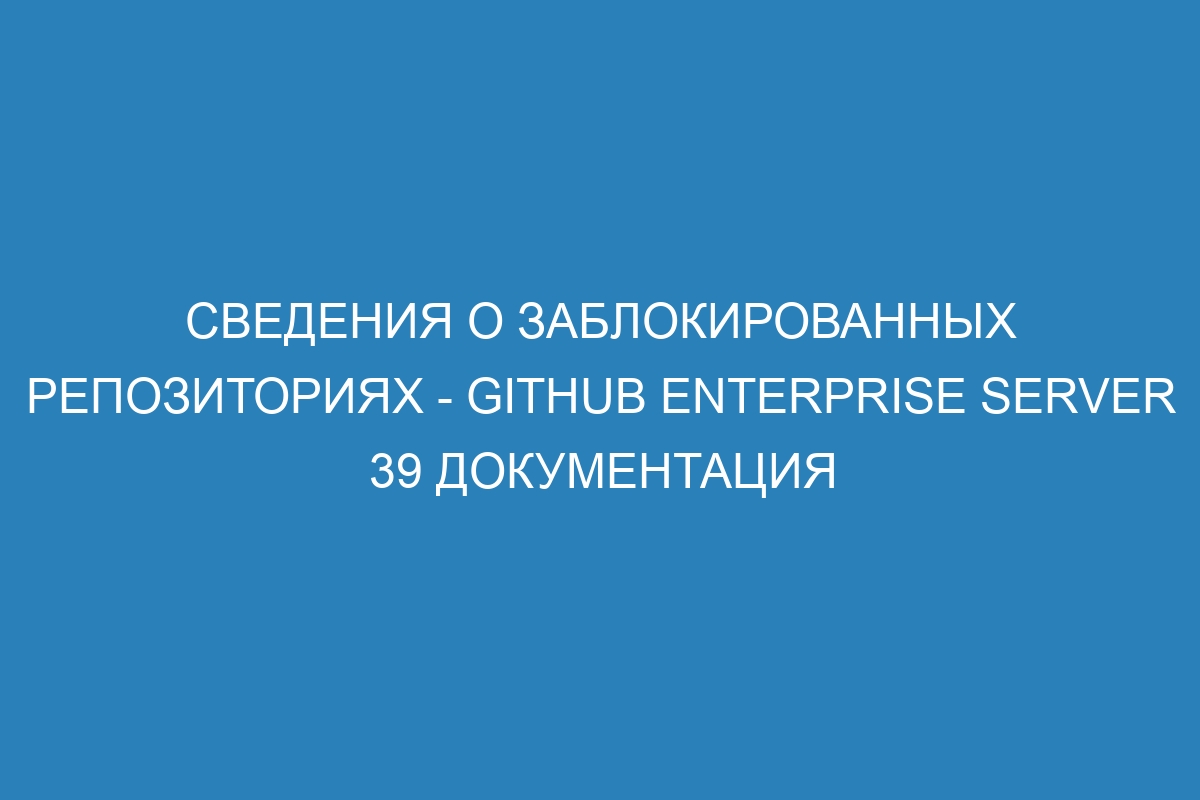 СВЕДЕНИЯ О ЗАБЛОКИРОВАННЫХ РЕПОЗИТОРИЯХ - GITHUB ENTERPRISE SERVER 39 ДОКУМЕНТАЦИЯ